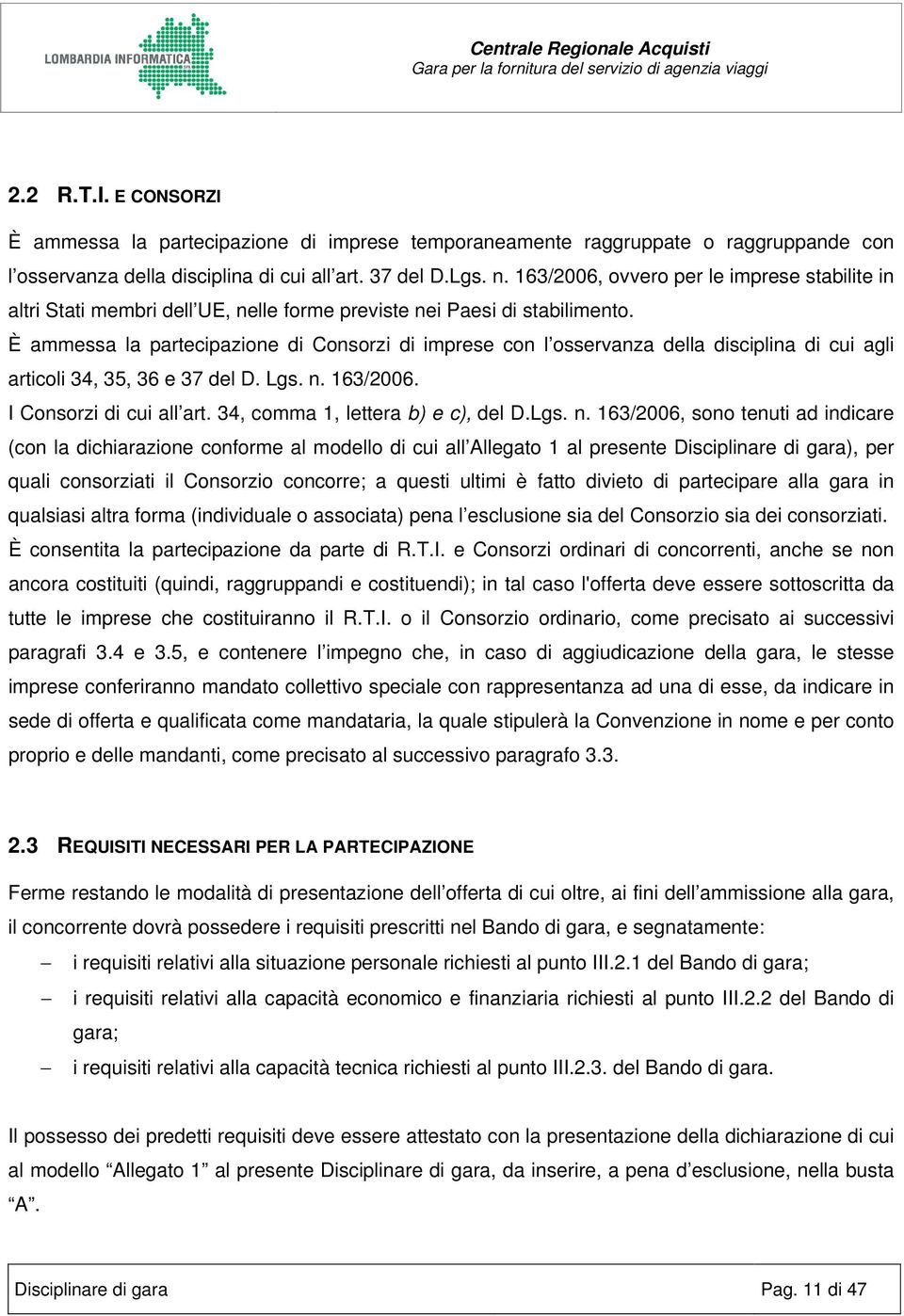 LOMBARDIA INFORMATICA

Centrale Regionale Acquisti
Gara per la fornitura del servizio di agenzia viaggi

2.2 R.T.I. E CONSORZI

È ammessa la partecipazione di imprese temporaneamente raggruppate o raggruppande con l'osservanza della disciplina di cui all'art. 37 del D.Lgs. n. 163/2006, ovvero per le imprese stabilite in altri Stati membri dell'UE, nelle forme previste nei Paesi di stabilimento.

È ammessa la partecipazione di Consorzi di imprese con l'osservanza della disciplina di cui agli articoli 34, 35, 36 e 37 del D. Lgs. n. 163/2006.

I Consorzi di cui all'art. 34, comma 1, lettera b) e c), del D.Lgs. n. 163/2006, sono tenuti ad indicare (con la dichiarazione conforme al modello di cui all'Allegato 1 al presente Disciplinare di gara), per quali consorziati il Consorzio concorre; a questi ultimi è fatto divieto di partecipare alla gara in qualsiasi altra forma (individuale o associata) pena l'esclusione sia del Consorzio sia dei consorziati.

È consentita la partecipazione da parte di R.T.I. e Consorzi ordinari di concorrenti, anche se non ancora costituiti (quindi, raggruppandi e costituendi); in tal caso l'offerta deve essere sottoscritta da tutte le imprese che costituiranno il R.T.I. o il Consorzio ordinario, come precisato ai successivi paragrafi 3.4 e 3.5, e contenere l'impegno che, in caso di aggiudicazione della gara, le stesse imprese conferiranno mandato collettivo speciale con rappresentanza ad una di esse, da indicare in sede di offerta e qualificata come mandataria, la quale stipulerà la Convenzione in nome e per conto proprio e delle mandanti, come precisato al successivo paragrafo 3.3.

2.3 REQUISITI NECESSARI PER LA PARTECIPAZIONE

Ferme restando le modalità di presentazione dell'offerta di cui oltre, ai fini dell'ammissione alla gara, il concorrente dovrà possedere i requisiti prescritti nel Bando di gara, e segnatamente:

– i requisiti relativi alla situazione personale richiesti al punto III.2.1 del Bando di gara;
– i requisiti relativi alla capacità economico e finanziaria richiesti al punto III.2.2 del Bando di gara;
– i requisiti relativi alla capacità tecnica richiesti al punto III.2.3. del Bando di gara.

Il possesso dei predetti requisiti deve essere attestato con la presentazione della dichiarazione di cui al modello "Allegato 1" al presente Disciplinare di gara, da inserire, a pena d'esclusione, nella busta "A".

Disciplinare di gara
Pag. 11 di 47